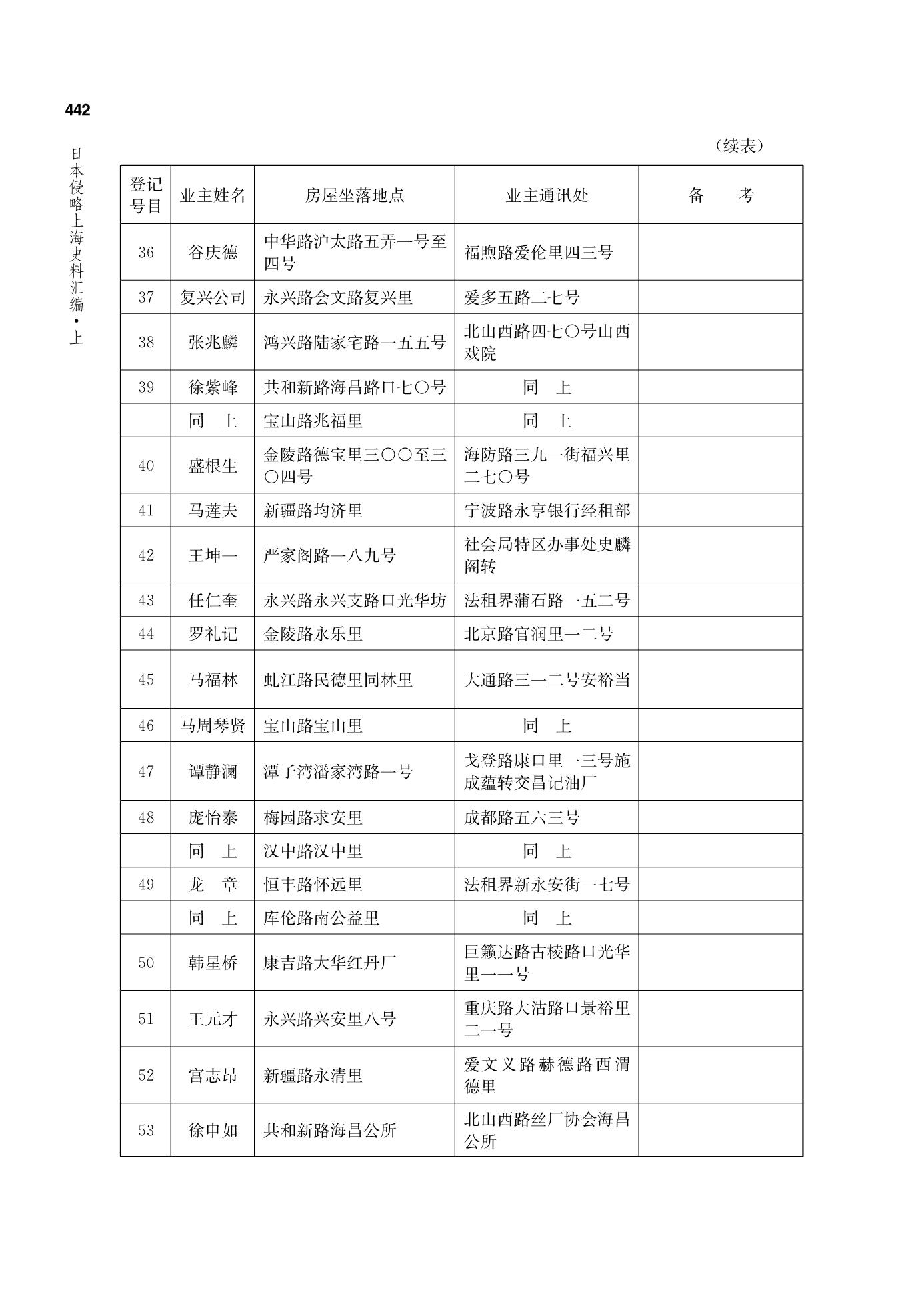 442

日本侵略上海史料汇编·上

（续表）

| 登记号目 | 业主姓名 | 房屋坐落地点 | 业主通讯处 | 备　考 |
|---|---|---|---|---|
| 36 | 谷庆德 | 中华路沪太路五弄一号至四号 | 福煦路爱伦里四三号 | |
| 37 | 复兴公司 | 永兴路会文路复兴里 | 爱多五路二七号 | |
| 38 | 张兆麟 | 鸿兴路陆家宅路一五五号 | 北山西路四七〇号山西戏院 | |
| 39 | 徐紫峰 | 共和新路海昌路口七〇号 | 同　上 | |
| | 同　上 | 宝山路兆福里 | 同　上 | |
| 40 | 盛根生 | 金陵路德宝里三〇〇至三〇四号 | 海防路三九一街福兴里二七〇号 | |
| 41 | 马莲夫 | 新疆路均济里 | 宁波路永亨银行经租部 | |
| 42 | 王坤一 | 严家阁路一八九号 | 社会局特区办事处史麟阁转 | |
| 43 | 任仁奎 | 永兴路永兴支路口光华坊 | 法租界蒲石路一五二号 | |
| 44 | 罗礼记 | 金陵路永乐里 | 北京路官润里一二号 | |
| 45 | 马福林 | 虬江路民德里同林里 | 大通路三一二号安裕当 | |
| 46 | 马周琴贤 | 宝山路宝山里 | 同　上 | |
| 47 | 谭静澜 | 潭子湾潘家湾路一号 | 戈登路康口里一三号施成蕴转交昌记油厂 | |
| 48 | 庞怡泰 | 梅园路求安里 | 成都路五六三号 | |
| | 同　上 | 汉中路汉中里 | 同　上 | |
| 49 | 龙　章 | 恒丰路怀远里 | 法租界新永安街一七号 | |
| | 同　上 | 库伦路南公益里 | 同　上 | |
| 50 | 韩星桥 | 康吉路大华红丹厂 | 巨籁达路古棱路口光华里一一号 | |
| 51 | 王元才 | 永兴路兴安里八号 | 重庆路大沽路口景裕里二一号 | |
| 52 | 宫志昂 | 新疆路永清里 | 爱文义路赫德路西渭德里 | |
| 53 | 徐申如 | 共和新路海昌公所 | 北山西路丝厂协会海昌公所 | |